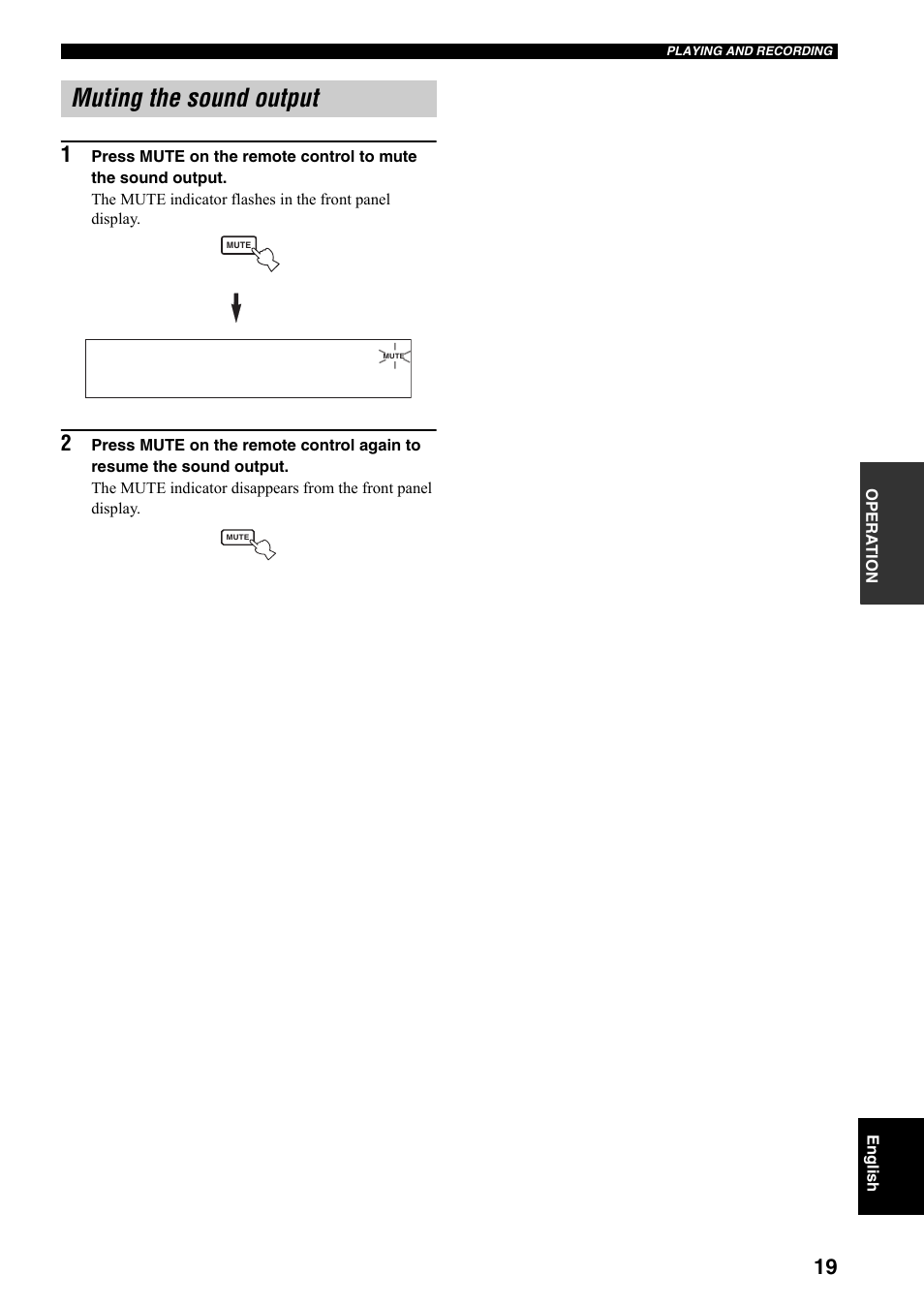 PLAYING AND RECORDING

Muting the sound output

1 Press MUTE on the remote control to mute the sound output.

The MUTE indicator flashes in the front panel display.

MUTE

MUTE

2 Press MUTE on the remote control again to resume the sound output.

The MUTE indicator disappears from the front panel display.

MUTE

OPERATION

English

19